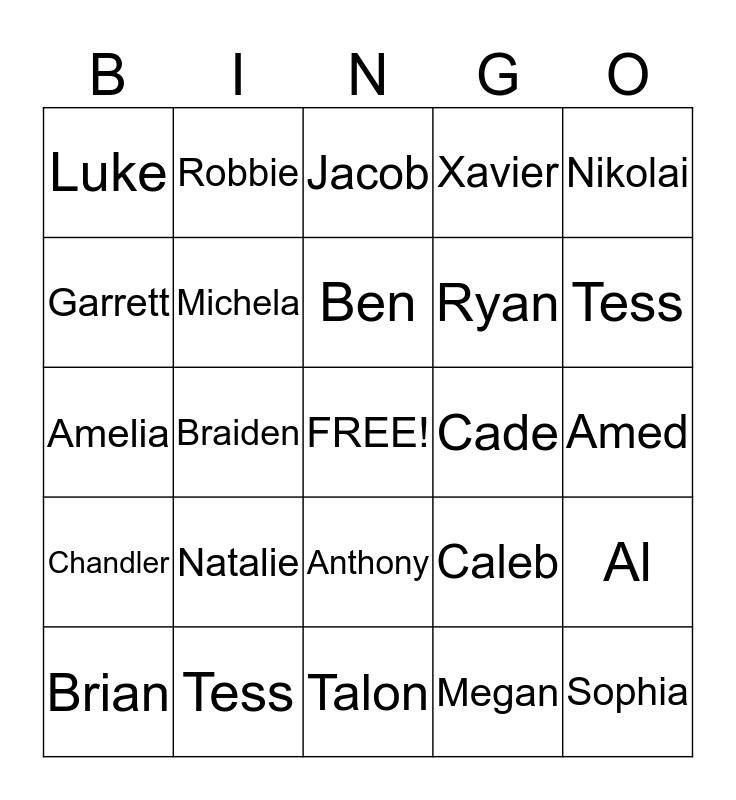 | B | I | N | G | O |
|---|---|---|---|---|
| Luke | Robbie | Jacob | Xavier | Nikolai |
| Garrett | Michela | Ben | Ryan | Tess |
| Amelia | Braiden | FREE! | Cade | Amed |
| Chandler | Natalie | Anthony | Caleb | Al |
| Brian | Tess | Talon | Megan | Sophia |